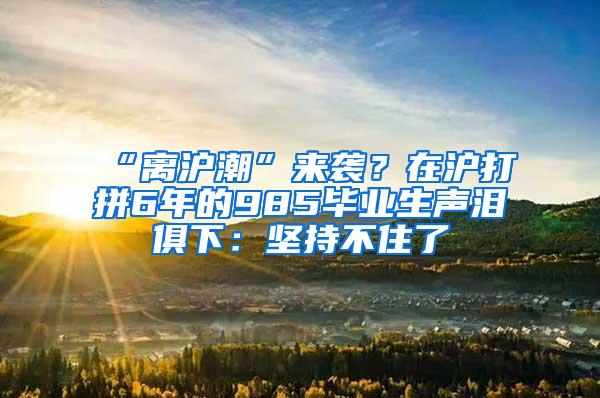 “离沪潮”来袭？在沪打拼6年的985毕业生声泪俱下：坚持不住了